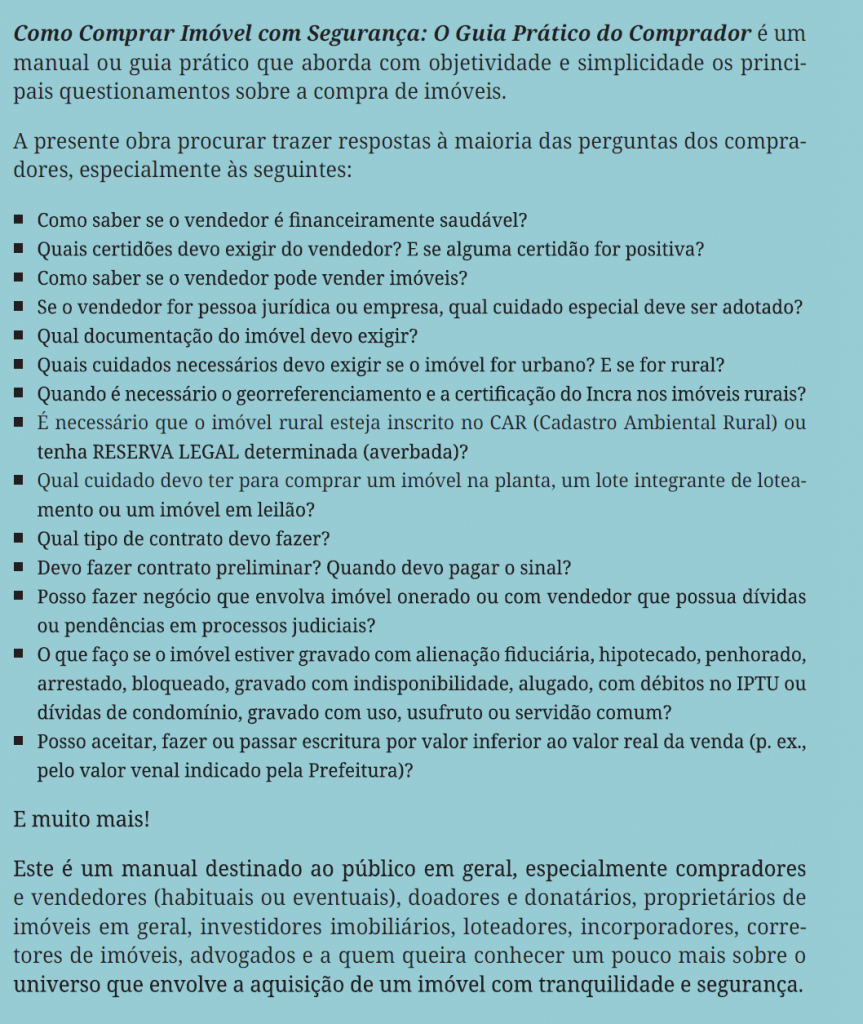 Como Comprar Imóvel com Segurança: O Guia Prático do Comprador é um manual ou guia prático que aborda com objetividade e simplicidade os principais questionamentos sobre a compra de imóveis.

A presente obra procurar trazer respostas à maioria das perguntas dos compradores, especialmente às seguintes:

• Como saber se o vendedor é financeiramente saudável?
• Quais certidões devo exigir do vendedor? E se alguma certidão for positiva?
• Como saber se o vendedor pode vender imóveis?
• Se o vendedor for pessoa jurídica ou empresa, qual cuidado especial deve ser adotado?
• Qual documentação do imóvel devo exigir?
• Quais cuidados necessários devo exigir se o imóvel for urbano? E se for rural?
• Quando é necessário o georreferenciamento e a certificação do Incra nos imóveis rurais?
• É necessário que o imóvel rural esteja inscrito no CAR (Cadastro Ambiental Rural) ou tenha RESERVA LEGAL determinada (averbada)?
• Qual cuidado devo ter para comprar um imóvel na planta, um lote integrante de loteamento ou um imóvel em leilão?
• Qual tipo de contrato devo fazer?
• Devo fazer contrato preliminar? Quando devo pagar o sinal?
• Posso fazer negócio que envolva imóvel onerado ou com vendedor que possua dívidas ou pendências em processos judiciais?
• O que faço se o imóvel estiver gravado com alienação fiduciária, hipotecado, penhorado, arrestado, bloqueado, gravado com indisponibilidade, alugado, com débitos no IPTU ou dívidas de condomínio, gravado com uso, usufruto ou servidão comum?
• Posso aceitar, fazer ou passar escritura por valor inferior ao valor real da venda (p. ex., pelo valor venal indicado pela Prefeitura)?

E muito mais!

Este é um manual destinado ao público em geral, especialmente compradores e vendedores (habituais ou eventuais), doadores e donatários, proprietários de imóveis em geral, investidores imobiliários, loteadores, incorporadores, corretores de imóveis, advogados e a quem queira conhecer um pouco mais sobre o universo que envolve a aquisição de um imóvel com tranquilidade e segurança.